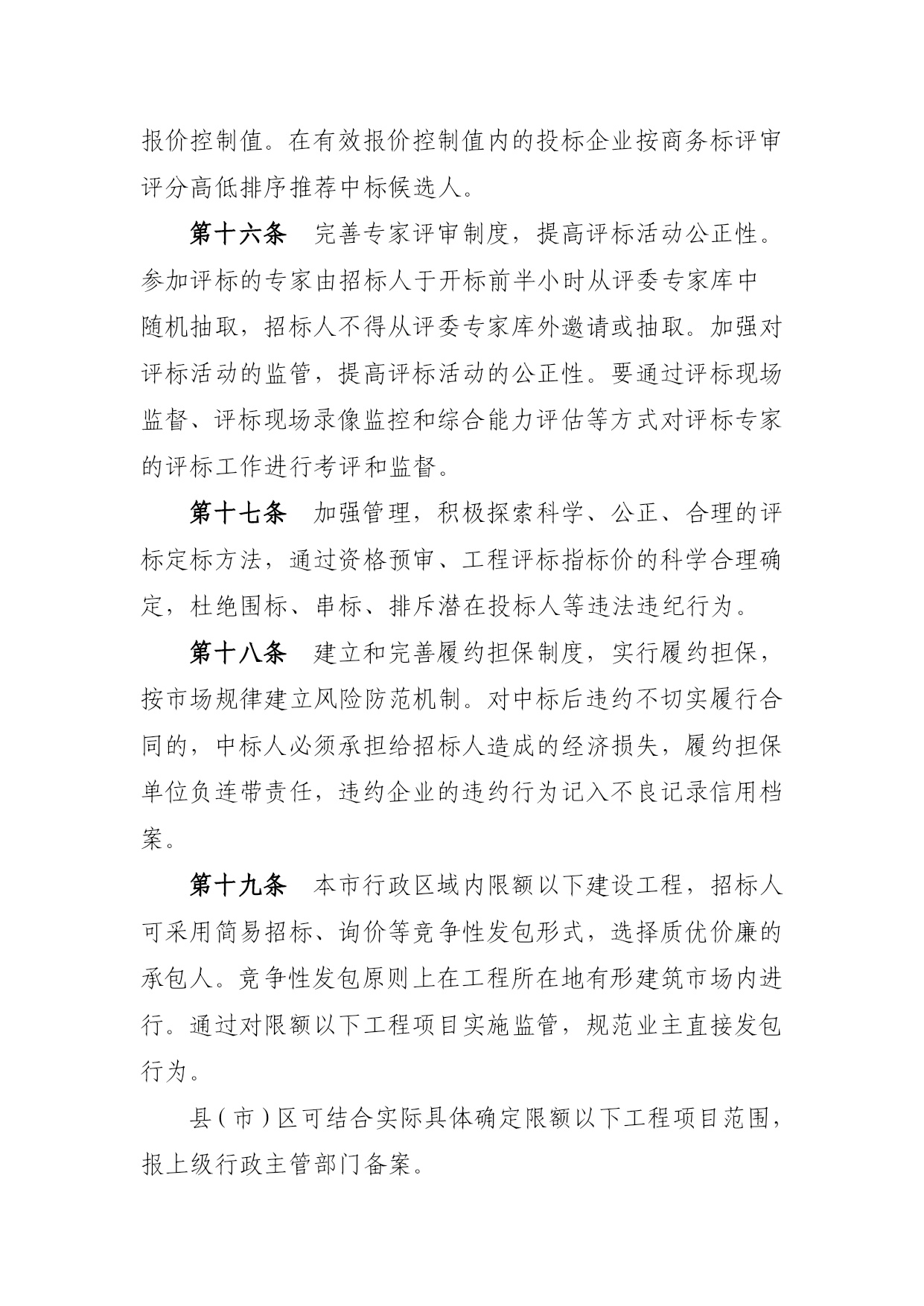 报价控制值。在有效报价控制值内的投标企业按商务标评审评分高低排序推荐中标候选人。

第十六条　完善专家评审制度，提高评标活动公正性。参加评标的专家由招标人于开标前半小时从评委专家库中随机抽取，招标人不得从评委专家库外邀请或抽取。加强对评标活动的监管，提高评标活动的公正性。要通过评标现场监督、评标现场录像监控和综合能力评估等方式对评标专家的评标工作进行考评和监督。

第十七条　加强管理，积极探索科学、公正、合理的评标定标方法，通过资格预审、工程评标指标价的科学合理确定，杜绝围标、串标、排斥潜在投标人等违法违纪行为。

第十八条　建立和完善履约担保制度，实行履约担保，按市场规律建立风险防范机制。对中标后违约不切实履行合同的，中标人必须承担给招标人造成的经济损失，履约担保单位负连带责任，违约企业的违约行为记入不良记录信用档案。

第十九条　本市行政区域内限额以下建设工程，招标人可采用简易招标、询价等竞争性发包形式，选择质优价廉的承包人。竞争性发包原则上在工程所在地有形建筑市场内进行。通过对限额以下工程项目实施监管，规范业主直接发包行为。

县（市）区可结合实际具体确定限额以下工程项目范围，报上级行政主管部门备案。